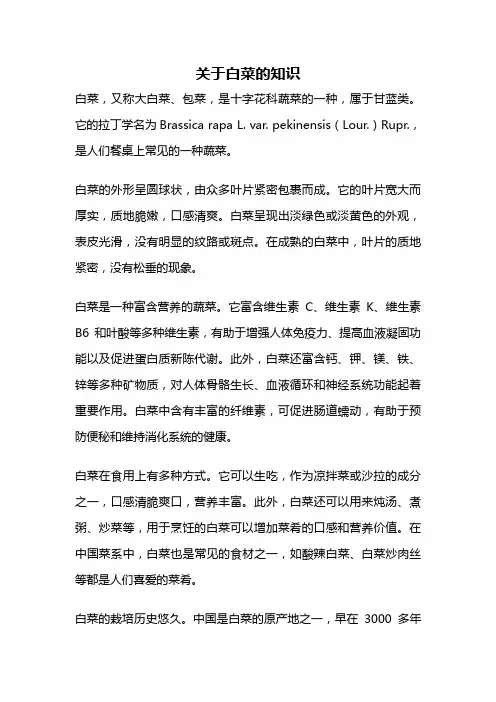 关于白菜的知识

白菜，又称大白菜、包菜，是十字花科蔬菜的一种，属于甘蓝类。它的拉丁学名为 Brassica rapa L. var. pekinensis（Lour.）Rupr.，是人们餐桌上常见的一种蔬菜。

白菜的外形呈圆球状，由众多叶片紧密包裹而成。它的叶片宽大而厚实，质地脆嫩，口感清爽。白菜呈现出淡绿色或淡黄色的外观，表皮光滑，没有明显的纹路或斑点。在成熟的白菜中，叶片的质地紧密，没有松垂的现象。

白菜是一种富含营养的蔬菜。它富含维生素 C、维生素 K、维生素 B6 和叶酸等多种维生素，有助于增强人体免疫力、提高血液凝固功能以及促进蛋白质新陈代谢。此外，白菜还富含钙、钾、镁、铁、锌等多种矿物质，对人体骨骼生长、血液循环和神经系统功能起着重要作用。白菜中含有丰富的纤维素，可促进肠道蠕动，有助于预防便秘和维持消化系统的健康。

白菜在食用上有多种方式。它可以生吃，作为凉拌菜或沙拉的成分之一，口感清脆爽口，营养丰富。此外，白菜还可以用来炖汤、煮粥、炒菜等，用于烹饪的白菜可以增加菜肴的口感和营养价值。在中国菜系中，白菜也是常见的食材之一，如酸辣白菜、白菜炒肉丝等都是人们喜爱的菜肴。

白菜的栽培历史悠久。中国是白菜的原产地之一，早在 3000 多年